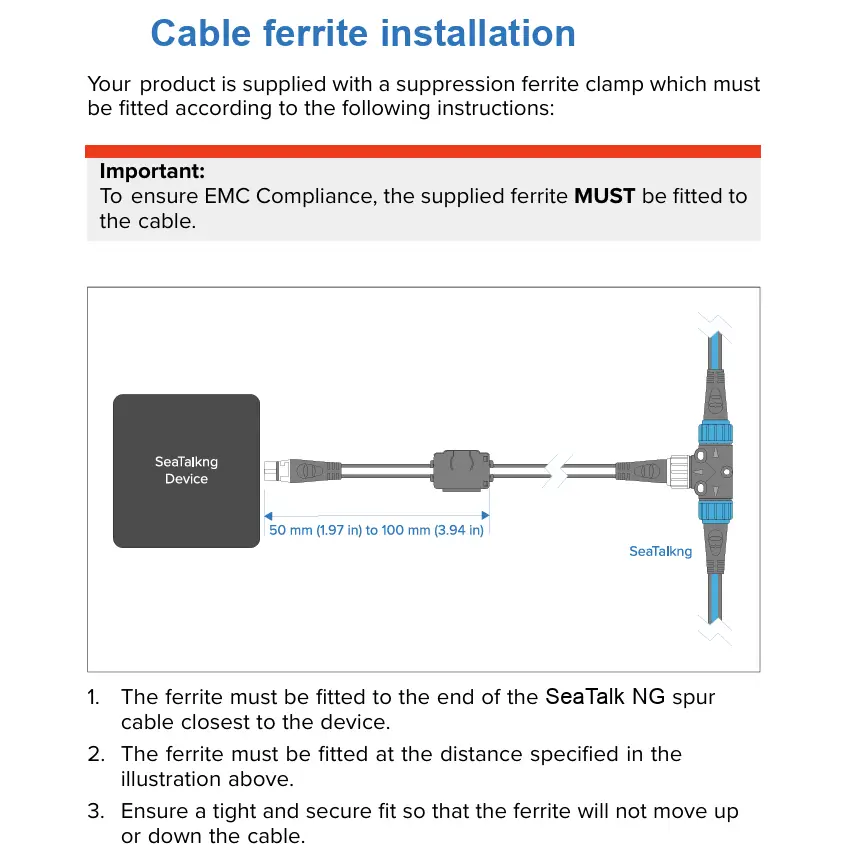 Cable ferrite installation

Your product is supplied with a suppression ferrite clamp which must be fitted according to the following instructions:

Important:
To ensure EMC Compliance, the supplied ferrite MUST be fitted to the cable.

SeaTalkng Device

50 mm (1.97 in) to 100 mm (3.94 in)

SeaTalkng

1. The ferrite must be fitted to the end of the SeaTalk NG spur cable closest to the device.
2. The ferrite must be fitted at the distance specified in the illustration above.
3. Ensure a tight and secure fit so that the ferrite will not move up or down the cable.